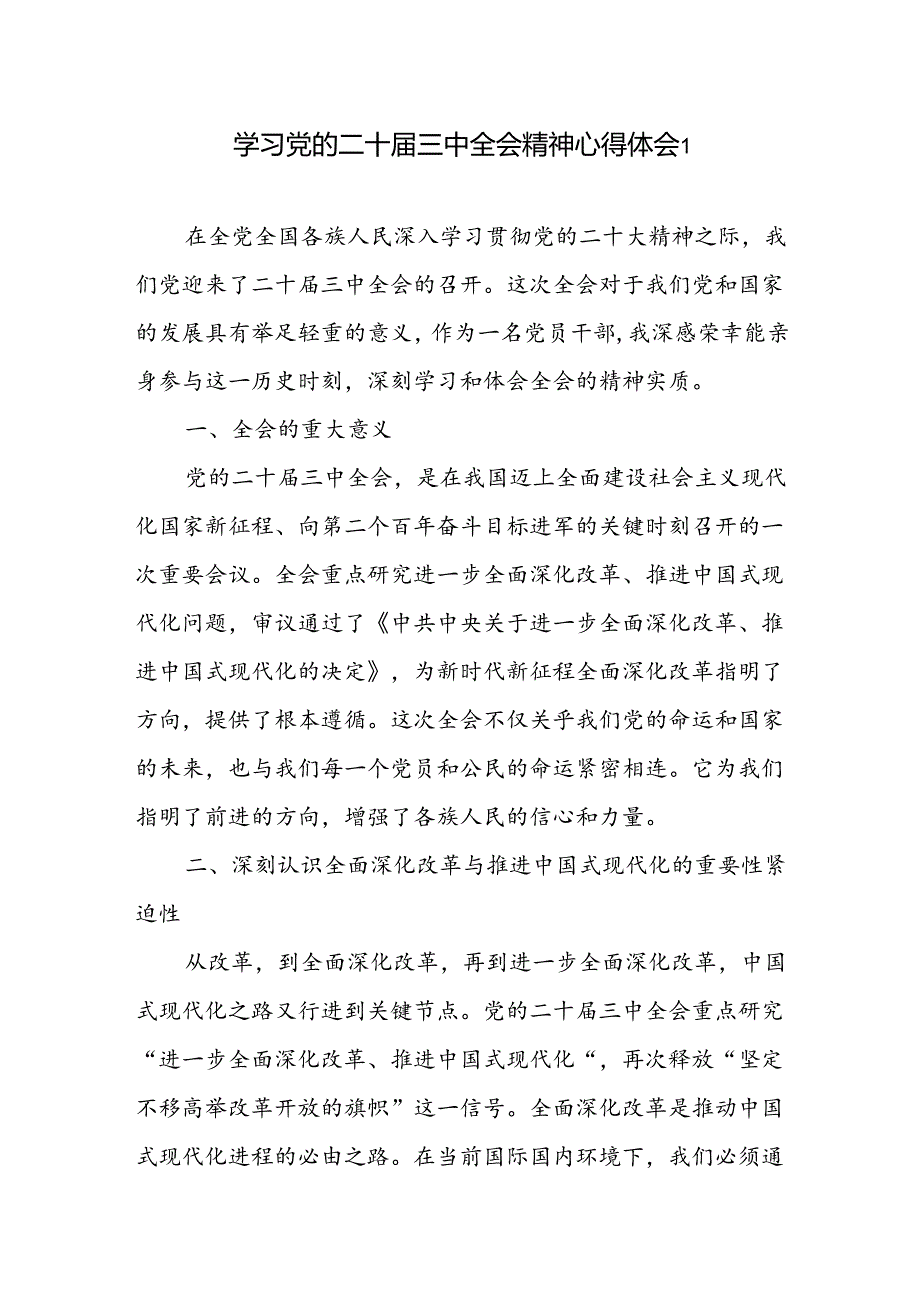 学习党的二十届三中全会精神心得体会1

在全党全国各族人民深入学习贯彻党的二十大精神之际，我们党迎来了二十届三中全会的召开。这次全会对于我们党和国家的发展具有举足轻重的意义，作为一名党员干部，我深感荣幸能亲身参与这一历史时刻，深刻学习和体会全会的精神实质。

一、全会的重大意义

党的二十届三中全会，是在我国迈上全面建设社会主义现代化国家新征程、向第二个百年奋斗目标进军的关键时刻召开的一次重要会议。全会重点研究进一步全面深化改革、推进中国式现代化问题，审议通过了《中共中央关于进一步全面深化改革、推进中国式现代化的决定》，为新时代新征程全面深化改革指明了方向，提供了根本遵循。这次全会不仅关乎我们党的命运和国家的未来，也与我们每一个党员和公民的命运紧密相连。它为我们指明了前进的方向，增强了各族人民的信心和力量。

二、深刻认识全面深化改革与推进中国式现代化的重要性紧迫性

从改革，到全面深化改革，再到进一步全面深化改革，中国式现代化之路又行进到关键节点。党的二十届三中全会重点研究“进一步全面深化改革、推进中国式现代化“，再次释放“坚定不移高举改革开放的旗帜”这一信号。全面深化改革是推动中国式现代化进程的必由之路。在当前国际国内环境下，我们必须通